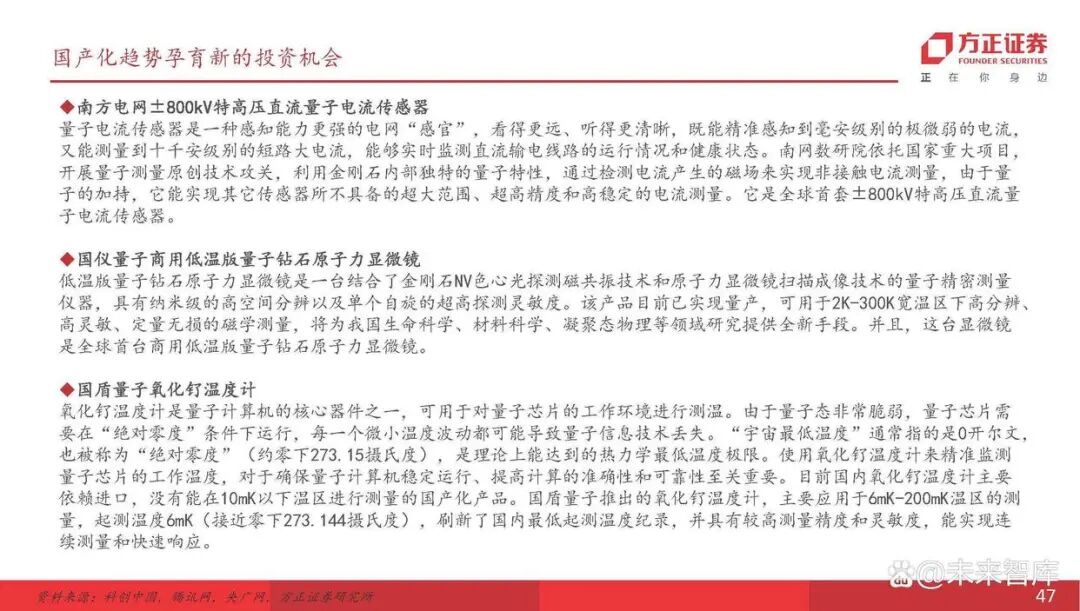 国产化趋势孕育新的投资机会

方正证券
FOUNDER SECURITIES
正 在 你 身 边

◆南方电网±800kV特高压直流量子电流传感器
量子电流传感器是一种感知能力更强的电网“感官”，看得更远、听得更清晰，既能精准感知到毫安级别的极微弱的电流，又能测量到十千安级别的短路大电流，能够实时监测直流输电线路的运行情况和健康状态。南网数研院依托国家重大项目，开展量子测量原创技术攻关，利用金刚石内部独特的量子特性，通过检测电流产生的磁场来实现非接触电流测量，由于量子的加持，它能实现其它传感器所不具备的超大范围、超高精度和高稳定的电流测量。它是全球首套±800kV特高压直流量子电流传感器。

◆国仪量子商用低温版量子钻石原子力显微镜
低温版量子钻石原子力显微镜是一台结合了金刚石NV色心光探测磁共振技术和原子力显微镜扫描成像技术的量子精密测量仪器，具有纳米级的高空间分辨以及单个自旋的超高探测灵敏度。该产品目前已实现量产，可用于2K-300K宽温区下高分辨、高灵敏、定量无损的磁学测量，将为我国生命科学、材料科学、凝聚态物理等领域研究提供全新手段。并且，这台显微镜是全球首台商用低温版量子钻石原子力显微镜。

◆国盾量子氧化钌温度计
氧化钌温度计是量子计算机的核心器件之一，可用于对量子芯片的工作环境进行测温。由于量子态非常脆弱，量子芯片需要在“绝对零度”条件下运行，每一个微小温度波动都可能导致量子信息技术丢失。“宇宙最低温度”通常指的是0开尔文，也被称为“绝对零度”（约零下273.15摄氏度），是理论上能达到的热力学最低温度极限。使用氧化钌温度计来精准监测量子芯片的工作温度，对于确保量子计算机稳定运行、提高计算的准确性和可靠性至关重要。目前国内氧化钌温度计主要依赖进口，没有能在10mK以下温区进行测量的国产化产品。国盾量子推出的氧化钌温度计，主要应用于6mK-200mK温区的测量，起测温度6mK（接近零下273.144摄氏度），刷新了国内最低起测温度纪录，并具有较高测量精度和灵敏度，能实现连续测量和快速响应。

资料来源：科创中国，腾讯网，央广网，方正证券研究所
@未来智库
47